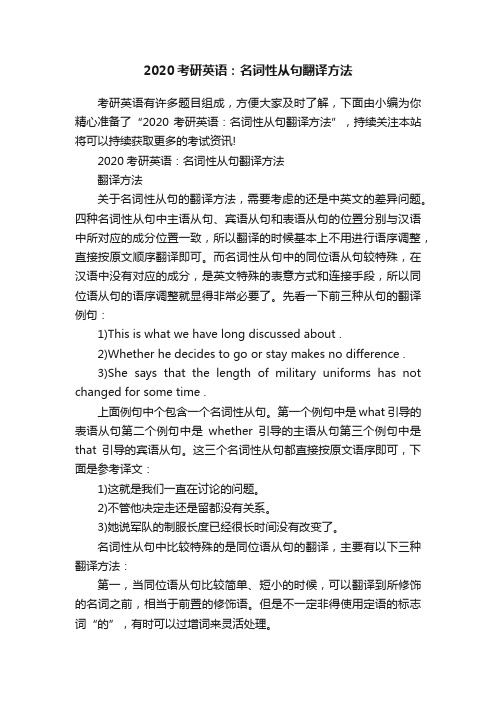 2020 考研英语：名词性从句翻译方法

考研英语有许多题目组成，方便大家及时了解，下面由小编为你精心准备了“2020 考研英语：名词性从句翻译方法”，持续关注本站将可以持续获取更多的考试资讯!

2020 考研英语：名词性从句翻译方法

翻译方法

关于名词性从句的翻译方法，需要考虑的还是中英文的差异问题。四种名词性从句中主语从句、宾语从句和表语从句的位置分别与汉语中所对应的成分位置一致，所以翻译的时候基本上不用进行语序调整，直接按原文顺序翻译即可。而名词性从句中的同位语从句较特殊，在汉语中没有对应的成分，是英文特殊的表意方式和连接手段，所以同位语从句的语序调整就显得非常必要了。先看一下前三种从句的翻译例句：

1)This is what we have long discussed about .

2)Whether he decides to go or stay makes no difference .

3)She says that the length of military uniforms has not changed for some time .

上面例句中个包含一个名词性从句。第一个例句中是 what 引导的表语从句第二个例句中是 whether 引导的主语从句第三个例句中是 that 引导的宾语从句。这三个名词性从句都直接按原文语序即可，下面是参考译文：

1)这就是我们一直在讨论的问题。

2)不管他决定走还是留都没有关系。

3)她说军队的制服长度已经很长时间没有改变了。

名词性从句中比较特殊的是同位语从句的翻译，主要有以下三种翻译方法：

第一，当同位语从句比较简单、短小的时候，可以翻译到所修饰的名词之前，相当于前置的修饰语。但是不一定非得使用定语的标志词“的”，有时可以过增词来灵活处理。